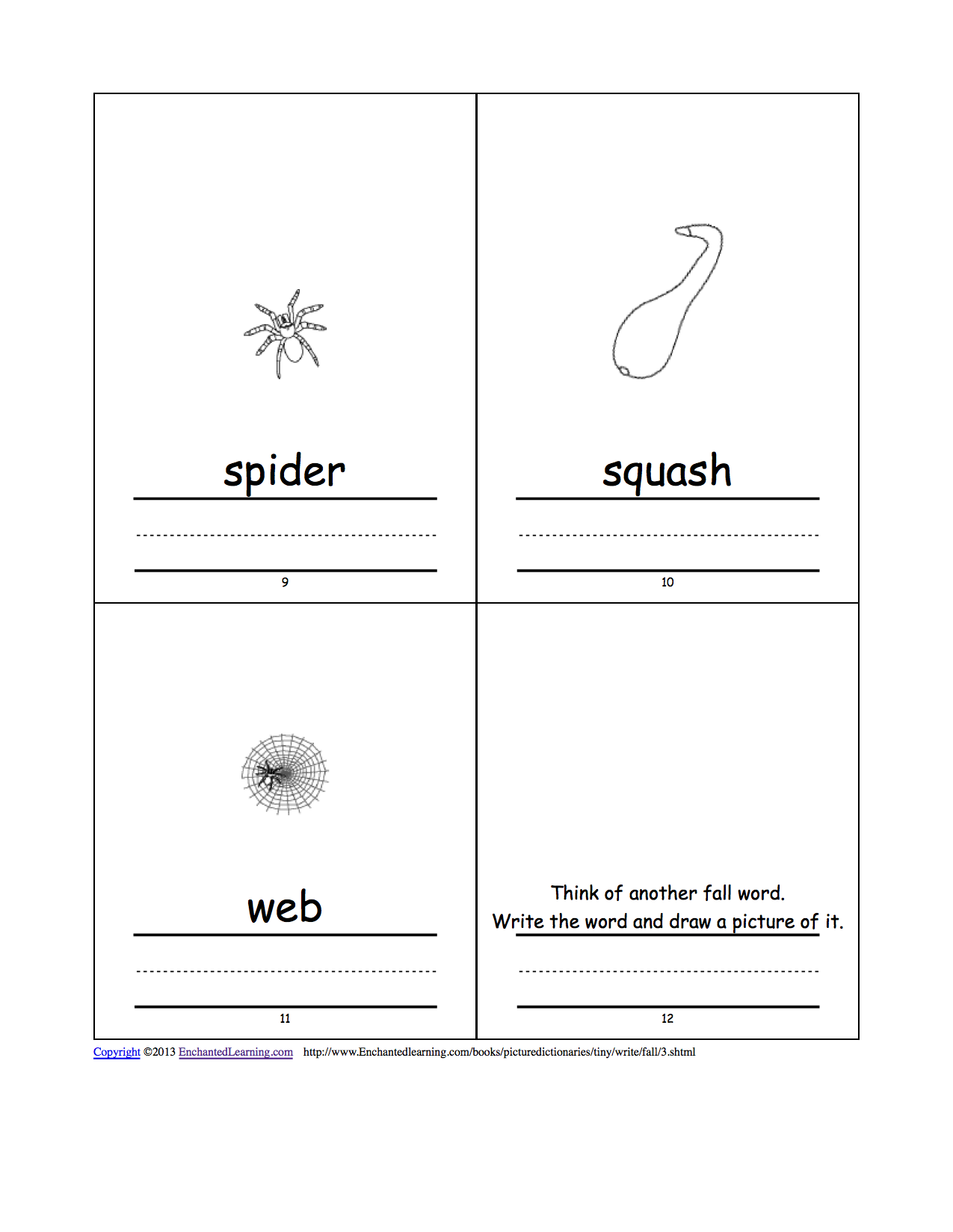 spider

9

squash

10

web

11

Think of another fall word.
Write the word and draw a picture of it.

12

Copyright ©2013 EnchantedLearning.com http://www.Enchantedlearning.com/books/picturedictionaries/tiny/write/fall/3.shtml